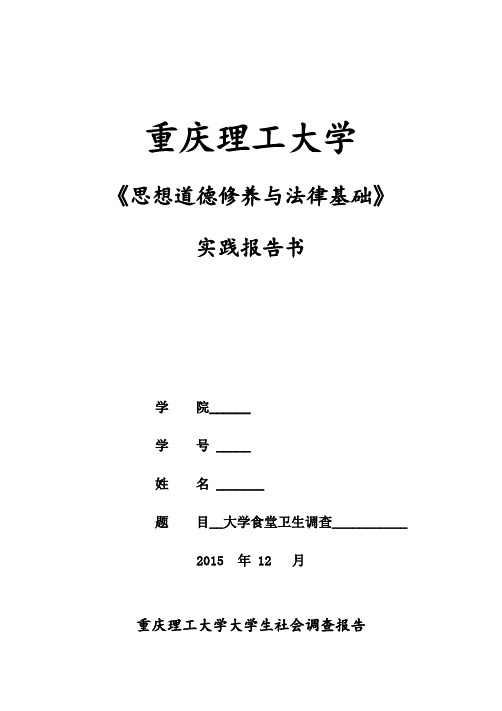 重庆理工大学

《思想道德修养与法律基础》

实践报告书

学　院______

学　号 _____

姓　名 _______

题　目__大学食堂卫生调查___________

2015　年 12　月

重庆理工大学大学生社会调查报告